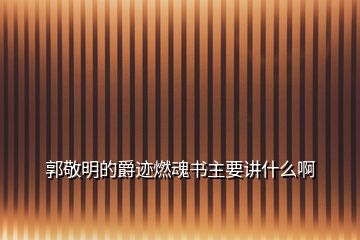 郭敬明的爵迹燃魂书主要讲什么啊